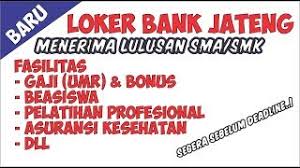 BARU

LOKER BANK JATENG

MENERIMA LULUSAN SMA/SMK

FASILITAS
- GAJI (UMR) & BONUS
- BEASISWA
- PELATIHAN PROFESIONAL
- ASURANSI KESEHATAN
- DLL

SEGERA SEBELUM DEADLINE..!